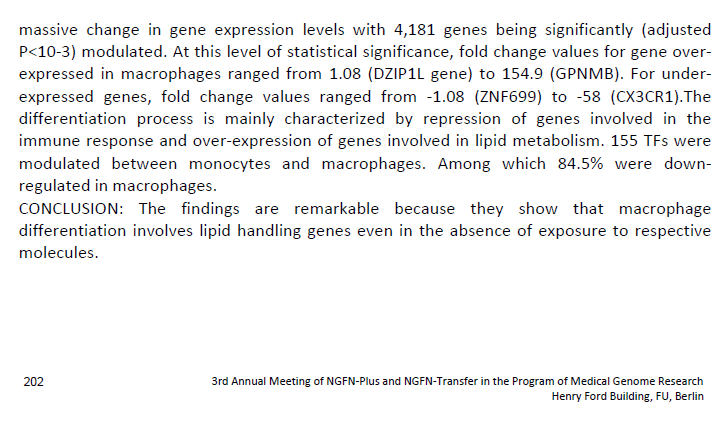 massive change in gene expression levels with 4,181 genes being significantly (adjusted P<10-3) modulated. At this level of statistical significance, fold change values for gene over-expressed in macrophages ranged from 1.08 (DZIP1L gene) to 154.9 (GPNMB). For under-expressed genes, fold change values ranged from -1.08 (ZNF699) to -58 (CX3CR1).The differentiation process is mainly characterized by repression of genes involved in the immune response and over-expression of genes involved in lipid metabolism. 155 TFs were modulated between monocytes and macrophages. Among which 84.5% were down-regulated in macrophages.

CONCLUSION: The findings are remarkable because they show that macrophage differentiation involves lipid handling genes even in the absence of exposure to respective molecules.

202

3rd Annual Meeting of NGFN-Plus and NGFN-Transfer in the Program of Medical Genome Research
Henry Ford Building, FU, Berlin